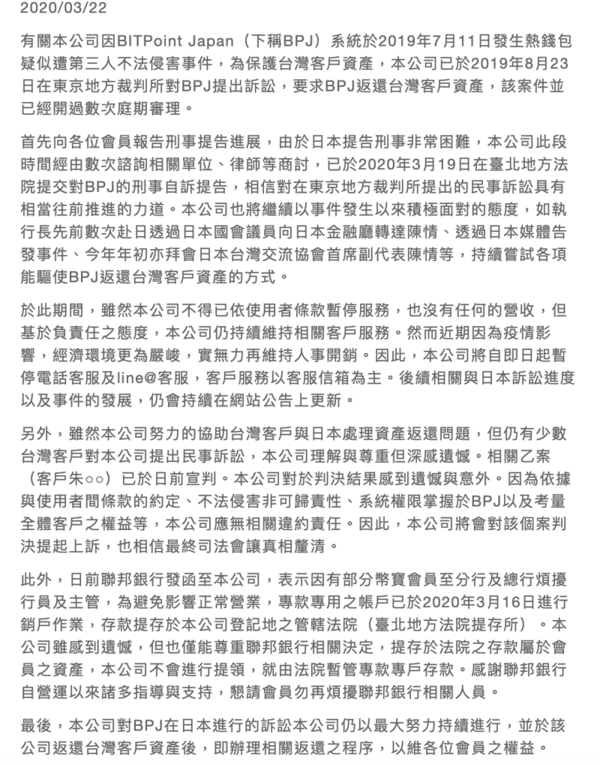 2020/03/22

有關本公司因BITPoint Japan（下稱BPJ）系統於2019年7月11日發生熱錢包疑似遭第三人不法侵害事件，為保護台灣客戶資產，本公司已於2019年8月23日在東京地方裁判所對BPJ提出訴訟，要求BPJ返還台灣客戶資產，該案件並已經開過數次庭期審理。

首先向各位會員報告刑事提告進展，由於日本提告刑事非常困難，本公司此段時間經由數次諮詢相關單位、律師等商討，已於2020年3月19日在臺北地方法院提交對BPJ的刑事自訴提告，相信對在東京地方裁判所提出的民事訴訟具有相當往前推進的力道。本公司也將繼續以事件發生以來積極面對的態度，如執行長先前數次赴日透過日本國會議員向日本金融廳轉達陳情、透過日本媒體告發事件、今年年初亦拜會日本台灣交流協會首席副代表陳情等，持續嘗試各項能驅使BPJ返還台灣客戶資產的方式。

於此期間，雖然本公司不得已依使用者條款暫停服務，也沒有任何的營收，但基於負責任之態度，本公司仍持續維持相關客戶服務。然而近期因為疫情影響，經濟環境更為嚴峻，實無力再維持人事開銷。因此，本公司將自即日起暫停電話客服及line@客服，客戶服務以客服信箱為主。後續相關與日本訴訟進度以及事件的發展，仍會持續在網站公告上更新。

另外，雖然本公司努力的協助台灣客戶與日本處理資產返還問題，但仍有少數台灣客戶對本公司提出民事訴訟，本公司理解與尊重但深感遺憾。相關乙案（客戶朱○○）已於日前宣判。本公司對於判決結果感到遺憾與意外。因為依據與使用者間條款的約定、不法侵害非可歸責性、系統權限掌握於BPJ以及考量全體客戶之權益等，本公司應無相關違約責任。因此，本公司將會對該個案判決提起上訴，也相信最終司法會讓真相釐清。

此外，日前聯邦銀行發函至本公司，表示因有部分幣寶會員至分行及總行煩擾行員及主管，為避免影響正常營業，專款專用之帳戶已於2020年3月16日進行銷戶作業，存款提存於本公司登記地之管轄法院（臺北地方法院提存所）。本公司雖感到遺憾，但也僅能尊重聯邦銀行相關決定，提存於法院之存款屬於會員之資產，本公司不會進行提領，就由法院暫管專款專戶存款。感謝聯邦銀行自營運以來諸多指導與支持，懇請會員勿再煩擾聯邦銀行相關人員。

最後，本公司對BPJ在日本進行的訴訟本公司仍以最大努力持續進行，並於該公司返還台灣客戶資產後，即辦理相關返還之程序，以維各位會員之權益。